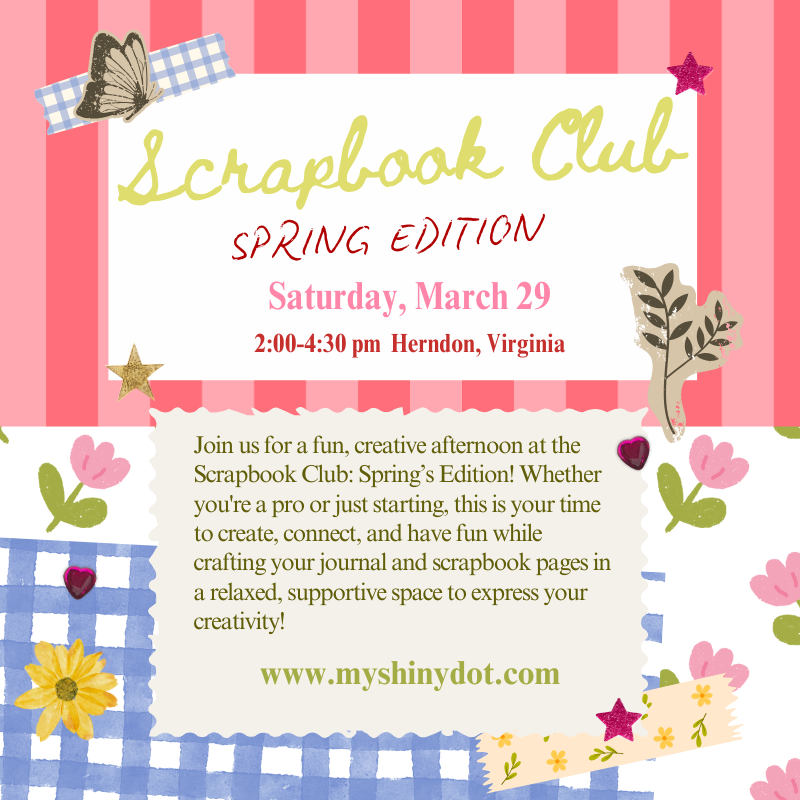 Scrapbook Club

SPRING EDITION

Saturday, March 29

2:00-4:30 pm Herndon, Virginia

Join us for a fun, creative afternoon at the Scrapbook Club: Spring's Edition! Whether you're a pro or just starting, this is your time to create, connect, and have fun while crafting your journal and scrapbook pages in a relaxed, supportive space to express your creativity!

www.myshinydot.com